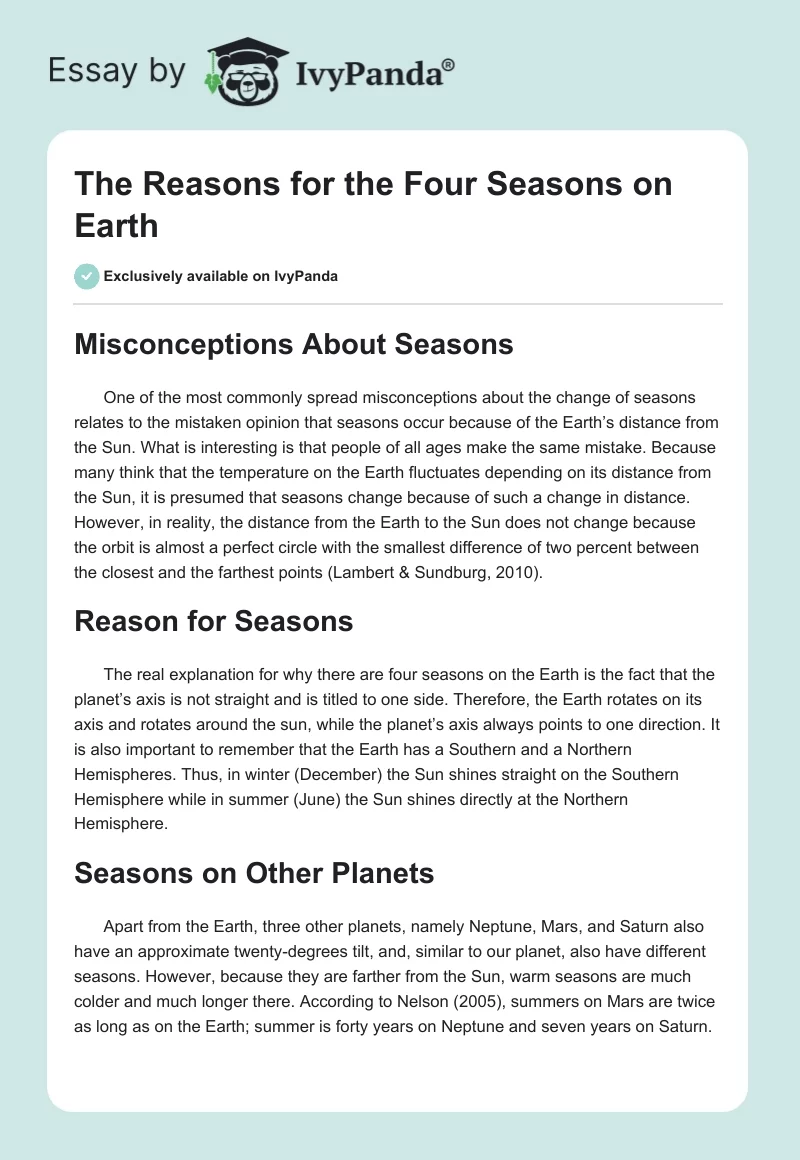 Essay by IvyPanda®

The Reasons for the Four Seasons on Earth

Exclusively available on IvyPanda

Misconceptions About Seasons

One of the most commonly spread misconceptions about the change of seasons relates to the mistaken opinion that seasons occur because of the Earth's distance from the Sun. What is interesting is that people of all ages make the same mistake. Because many think that the temperature on the Earth fluctuates depending on its distance from the Sun, it is presumed that seasons change because of such a change in distance. However, in reality, the distance from the Earth to the Sun does not change because the orbit is almost a perfect circle with the smallest difference of two percent between the closest and the farthest points (Lambert & Sundburg, 2010).

Reason for Seasons

The real explanation for why there are four seasons on the Earth is the fact that the planet's axis is not straight and is titled to one side. Therefore, the Earth rotates on its axis and rotates around the sun, while the planet's axis always points to one direction. It is also important to remember that the Earth has a Southern and a Northern Hemispheres. Thus, in winter (December) the Sun shines straight on the Southern Hemisphere while in summer (June) the Sun shines directly at the Northern Hemisphere.

Seasons on Other Planets

Apart from the Earth, three other planets, namely Neptune, Mars, and Saturn also have an approximate twenty-degrees tilt, and, similar to our planet, also have different seasons. However, because they are farther from the Sun, warm seasons are much colder and much longer there. According to Nelson (2005), summers on Mars are twice as long as on the Earth; summer is forty years on Neptune and seven years on Saturn.